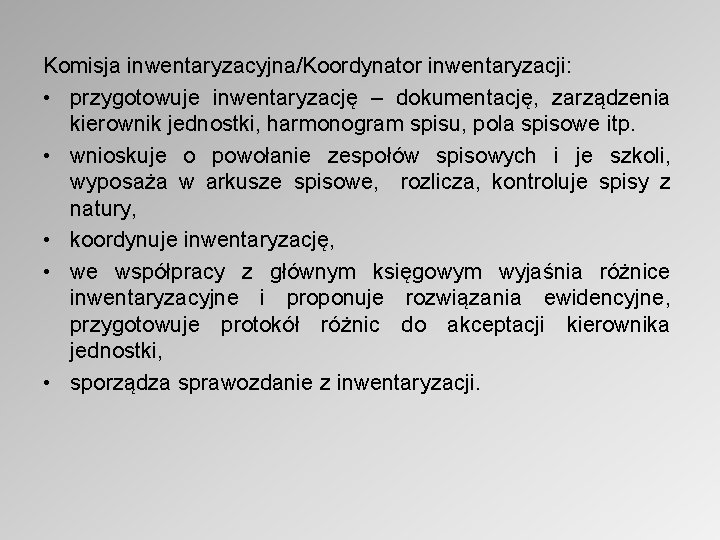 Komisja inwentaryzacyjna/Koordynator inwentaryzacji:

• przygotowuje inwentaryzację – dokumentację, zarządzenia kierownik jednostki, harmonogram spisu, pola spisowe itp.

• wnioskuje o powołanie zespołów spisowych i je szkoli, wyposaża w arkusze spisowe, rozlicza, kontroluje spisy z natury,

• koordynuje inwentaryzację,

• we współpracy z głównym księgowym wyjaśnia różnice inwentaryzacyjne i proponuje rozwiązania ewidencyjne, przygotowuje protokół różnic do akceptacji kierownika jednostki,

• sporządza sprawozdanie z inwentaryzacji.